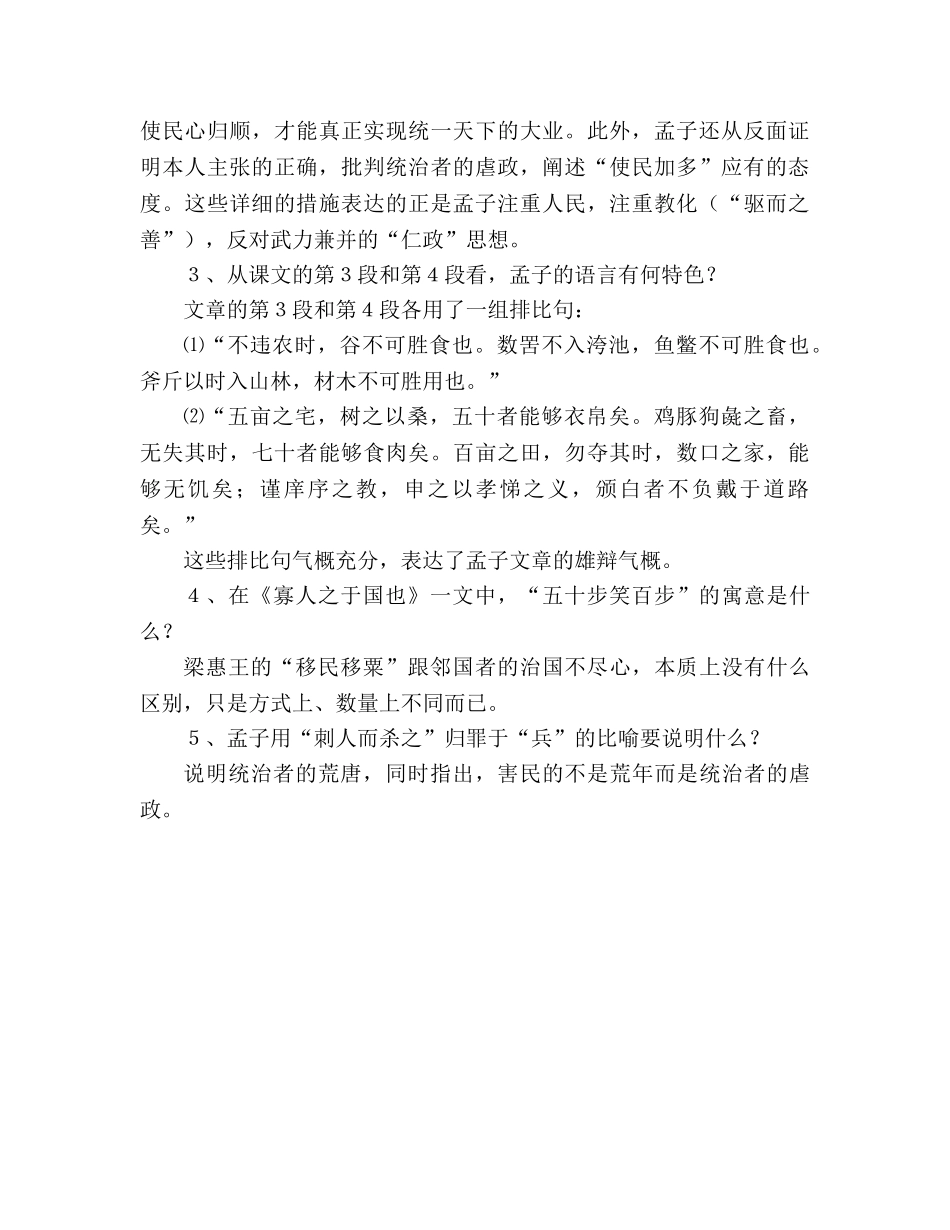 使民心归顺，才能真正实现统一天下的大业。此外，孟子还从反面证明本人主张的正确，批判统治者的虐政，阐述“使民加多”应有的态度。这些详细的措施表达的正是孟子注重人民，注重教化（“驱而之善”），反对武力兼并的“仁政”思想。

３、从课文的第３段和第４段看，孟子的语言有何特色？

文章的第３段和第４段各用了一组排比句：

⑴“不违农时，谷不可胜食也。数罟不入洿池，鱼鳖不可胜食也。斧斤以时入山林，材木不可胜用也。”

⑵“五亩之宅，树之以桑，五十者能够衣帛矣。鸡豚狗彘之畜，无失其时，七十者能够食肉矣。百亩之田，勿夺其时，数口之家，能够无饥矣；谨庠序之教，申之以孝悌之义，颁白者不负戴于道路矣。”

这些排比句气概充分，表达了孟子文章的雄辩气概。

４、在《寡人之于国也》一文中，“五十步笑百步”的寓意是什么？

梁惠王的“移民移粟”跟邻国者的治国不尽心，本质上没有什么区别，只是方式上、数量上不同而已。

５、孟子用“刺人而杀之”归罪于“兵”的比喻要说明什么？

说明统治者的荒唐，同时指出，害民的不是荒年而是统治者的虐政。